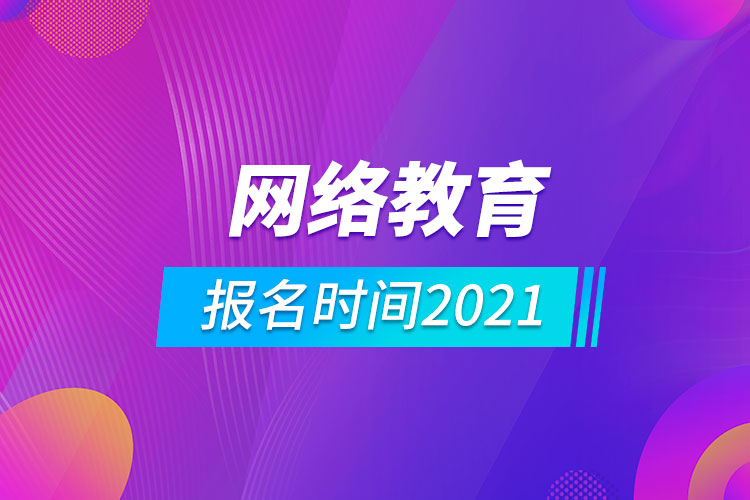 网络教育

报名时间2021